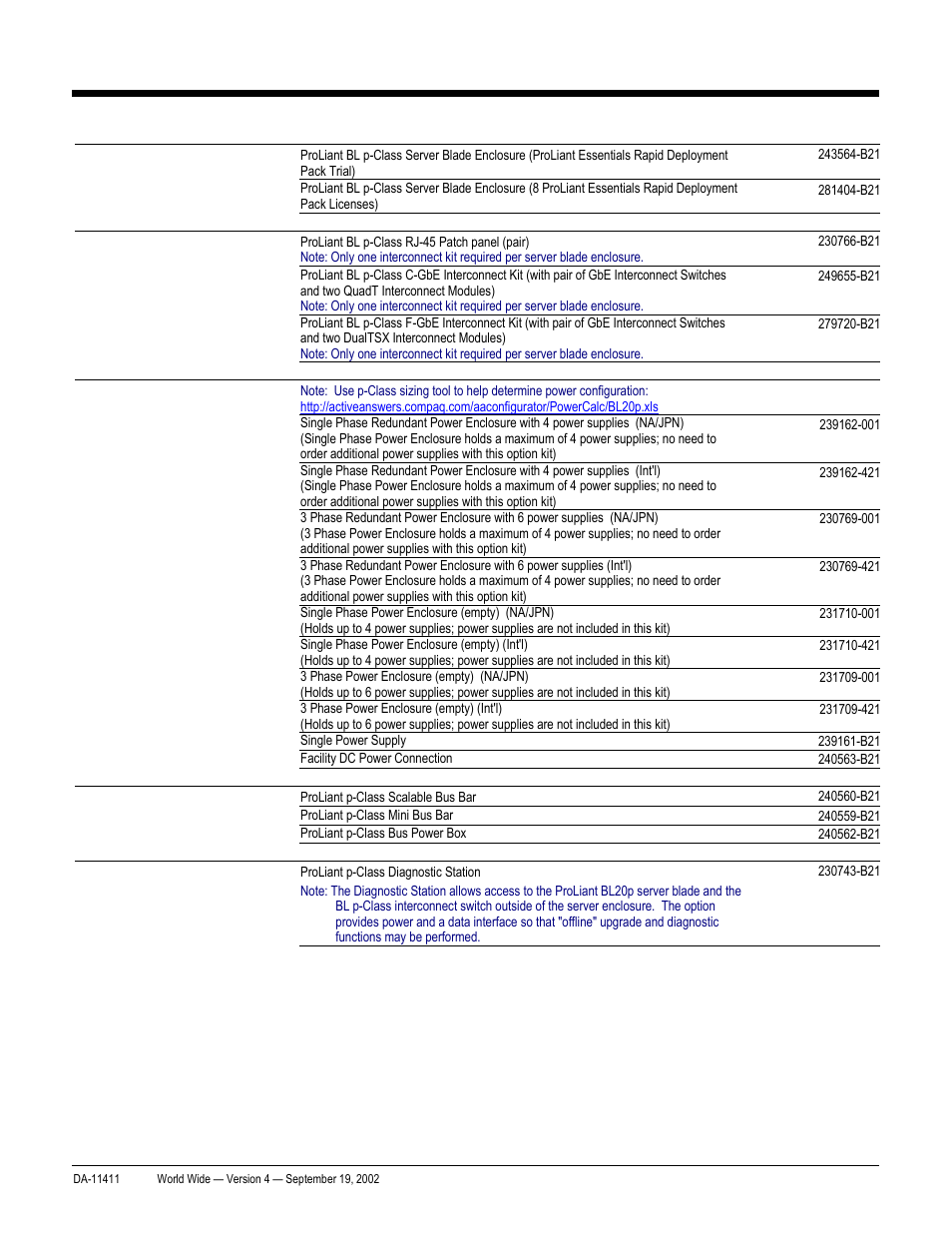 | | |
|---|---|
| ProLiant BL p-Class Server Blade Enclosure (ProLiant Essentials Rapid Deployment Pack Trial) | 243564-B21 |
| ProLiant BL p-Class Server Blade Enclosure (8 ProLiant Essentials Rapid Deployment Pack Licenses) | 281404-B21 |

| | |
|---|---|
| ProLiant BL p-Class RJ-45 Patch panel (pair) Note: Only one interconnect kit required per server blade enclosure. | 230766-B21 |
| ProLiant BL p-Class C-GbE Interconnect Kit (with pair of GbE Interconnect Switches and two QuadT Interconnect Modules) Note: Only one interconnect kit required per server blade enclosure. | 249655-B21 |
| ProLiant BL p-Class F-GbE Interconnect Kit (with pair of GbE Interconnect Switches and two DualTSX Interconnect Modules) Note: Only one interconnect kit required per server blade enclosure. | 279720-B21 |

Note: Use p-Class sizing tool to help determine power configuration: http://activeanswers.compaq.com/aaconfigurator/PowerCalc/BL20p.xls

| | |
|---|---|
| Single Phase Redundant Power Enclosure with 4 power supplies (NA/JPN) (Single Phase Power Enclosure holds a maximum of 4 power supplies; no need to order additional power supplies with this option kit) | 239162-001 |
| Single Phase Redundant Power Enclosure with 4 power supplies (Int'l) (Single Phase Power Enclosure holds a maximum of 4 power supplies; no need to order additional power supplies with this option kit) | 239162-421 |
| 3 Phase Redundant Power Enclosure with 6 power supplies (NA/JPN) (3 Phase Power Enclosure holds a maximum of 4 power supplies; no need to order additional power supplies with this option kit) | 230769-001 |
| 3 Phase Redundant Power Enclosure with 6 power supplies (Int'l) (3 Phase Power Enclosure holds a maximum of 4 power supplies; no need to order additional power supplies with this option kit) | 230769-421 |
| Single Phase Power Enclosure (empty) (NA/JPN) (Holds up to 4 power supplies; power supplies are not included in this kit) | 231710-001 |
| Single Phase Power Enclosure (empty) (Int'l) (Holds up to 4 power supplies; power supplies are not included in this kit) | 231710-421 |
| 3 Phase Power Enclosure (empty) (NA/JPN) (Holds up to 6 power supplies; power supplies are not included in this kit) | 231709-001 |
| 3 Phase Power Enclosure (empty) (Int'l) (Holds up to 6 power supplies; power supplies are not included in this kit) | 231709-421 |
| Single Power Supply | 239161-B21 |
| Facility DC Power Connection | 240563-B21 |

| | |
|---|---|
| ProLiant p-Class Scalable Bus Bar | 240560-B21 |
| ProLiant p-Class Mini Bus Bar | 240559-B21 |
| ProLiant p-Class Bus Power Box | 240562-B21 |

| | |
|---|---|
| ProLiant p-Class Diagnostic Station Note: The Diagnostic Station allows access to the ProLiant BL20p server blade and the BL p-Class interconnect switch outside of the server enclosure. The option provides power and a data interface so that "offline" upgrade and diagnostic functions may be performed. | 230743-B21 |

DA-11411 World Wide — Version 4 — September 19, 2002